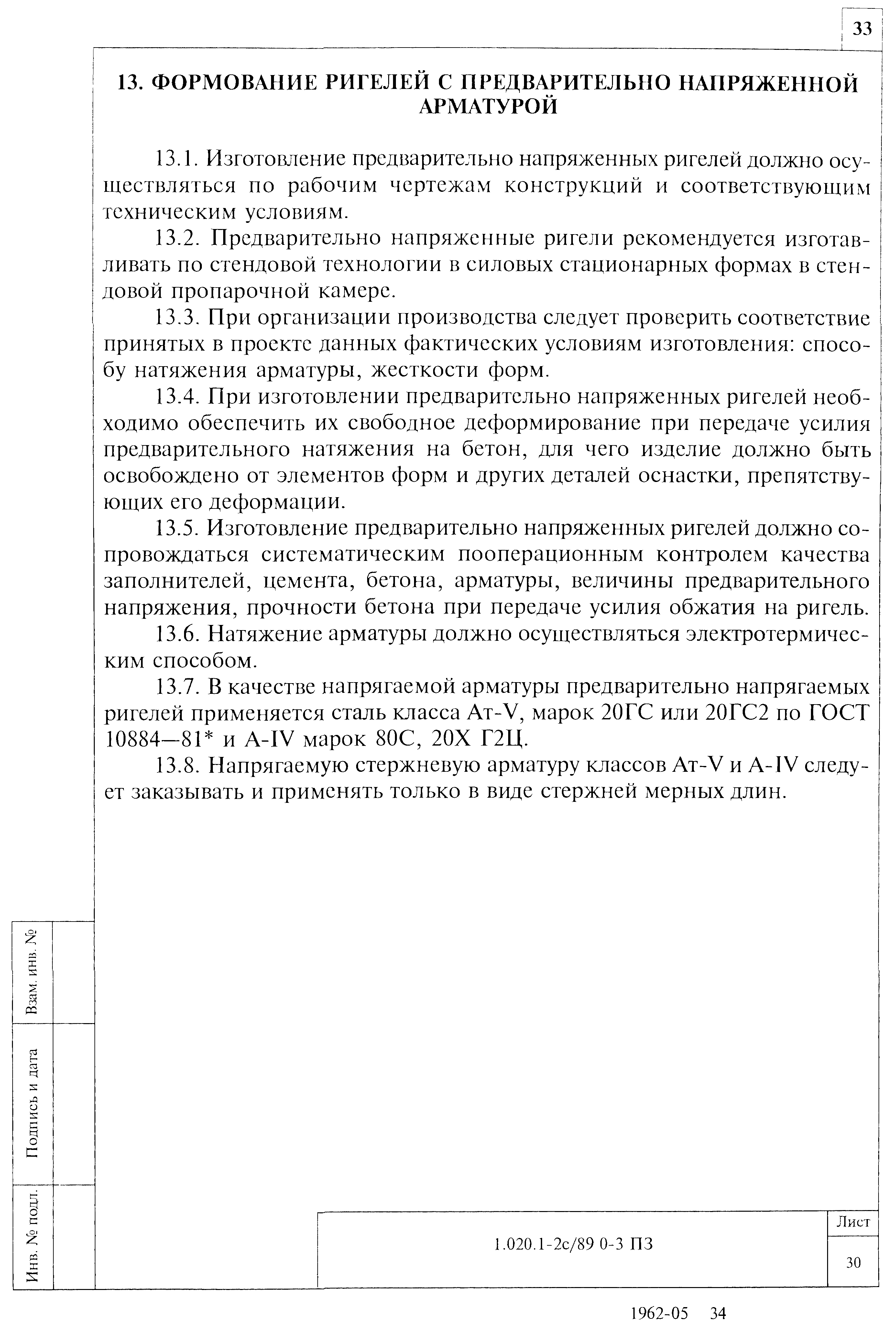 33

13. ФОРМОВАНИЕ РИГЕЛЕЙ С ПРЕДВАРИТЕЛЬНО НАПРЯЖЕННОЙ АРМАТУРОЙ

13.1. Изготовление предварительно напряженных ригелей должно осуществляться по рабочим чертежам конструкций и соответствующим техническим условиям.

13.2. Предварительно напряженные ригели рекомендуется изготавливать по стендовой технологии в силовых стационарных формах в стендовой пропарочной камере.

13.3. При организации производства следует проверить соответствие принятых в проекте данных фактических условиям изготовления: способу натяжения арматуры, жесткости форм.

13.4. При изготовлении предварительно напряженных ригелей необходимо обеспечить их свободное деформирование при передаче усилия предварительного натяжения на бетон, для чего изделие должно быть освобождено от элементов форм и других деталей оснастки, препятствующих его деформации.

13.5. Изготовление предварительно напряженных ригелей должно сопровождаться систематическим пооперационным контролем качества заполнителей, цемента, бетона, арматуры, величины предварительного напряжения, прочности бетона при передаче усилия обжатия на ригель.

13.6. Натяжение арматуры должно осуществляться электротермическим способом.

13.7. В качестве напрягаемой арматуры предварительно напрягаемых ригелей применяется сталь класса Ат-V, марок 20ГС или 20ГС2 по ГОСТ 10884—81* и А-IV марок 80С, 20Х Г2Ц.

13.8. Напрягаемую стержневую арматуру классов Ат-V и А-IV следует заказывать и применять только в виде стержней мерных длин.

Взам. инв. №

Подпись и дата

Инв. № подл.

1.020.1-2с/89 0-3 ПЗ

Лист

30

1962-05 34